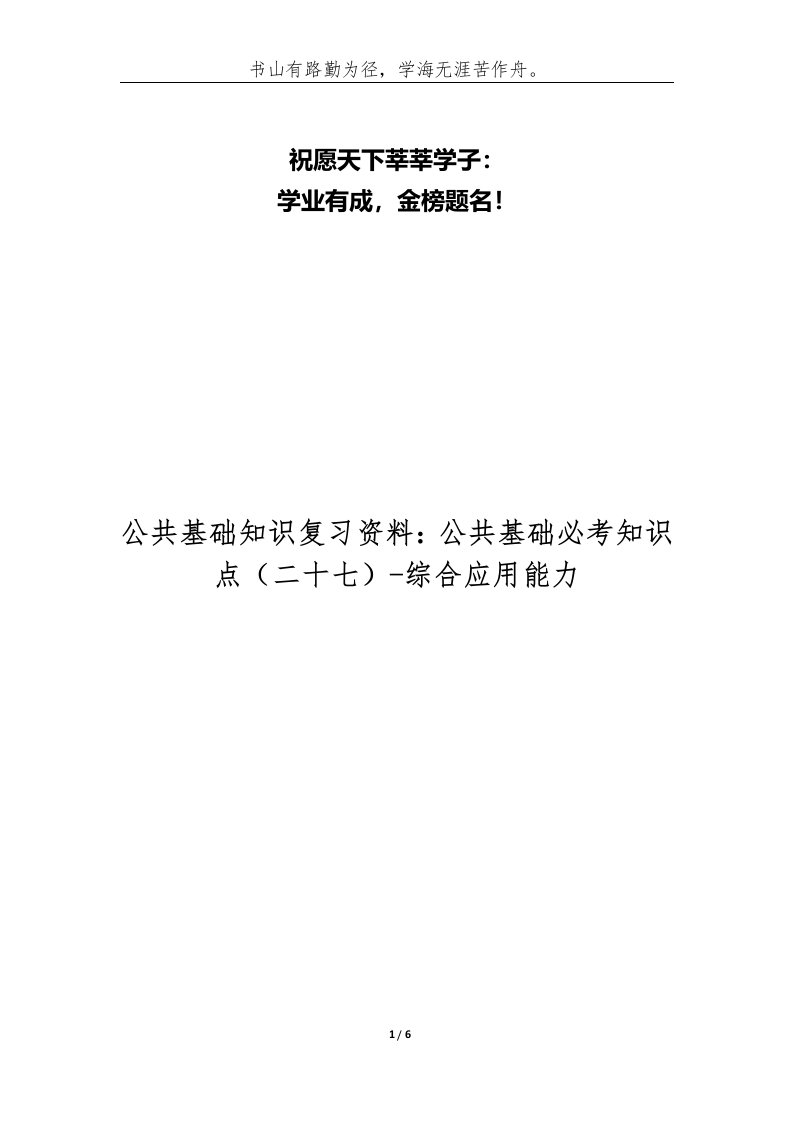 书山有路勤为径，学海无涯苦作舟。

祝愿天下莘莘学子：
学业有成，金榜题名！

公共基础知识复习资料：公共基础必考知识点（二十七）-综合应用能力

1 / 6